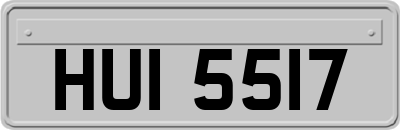 HUI 5517